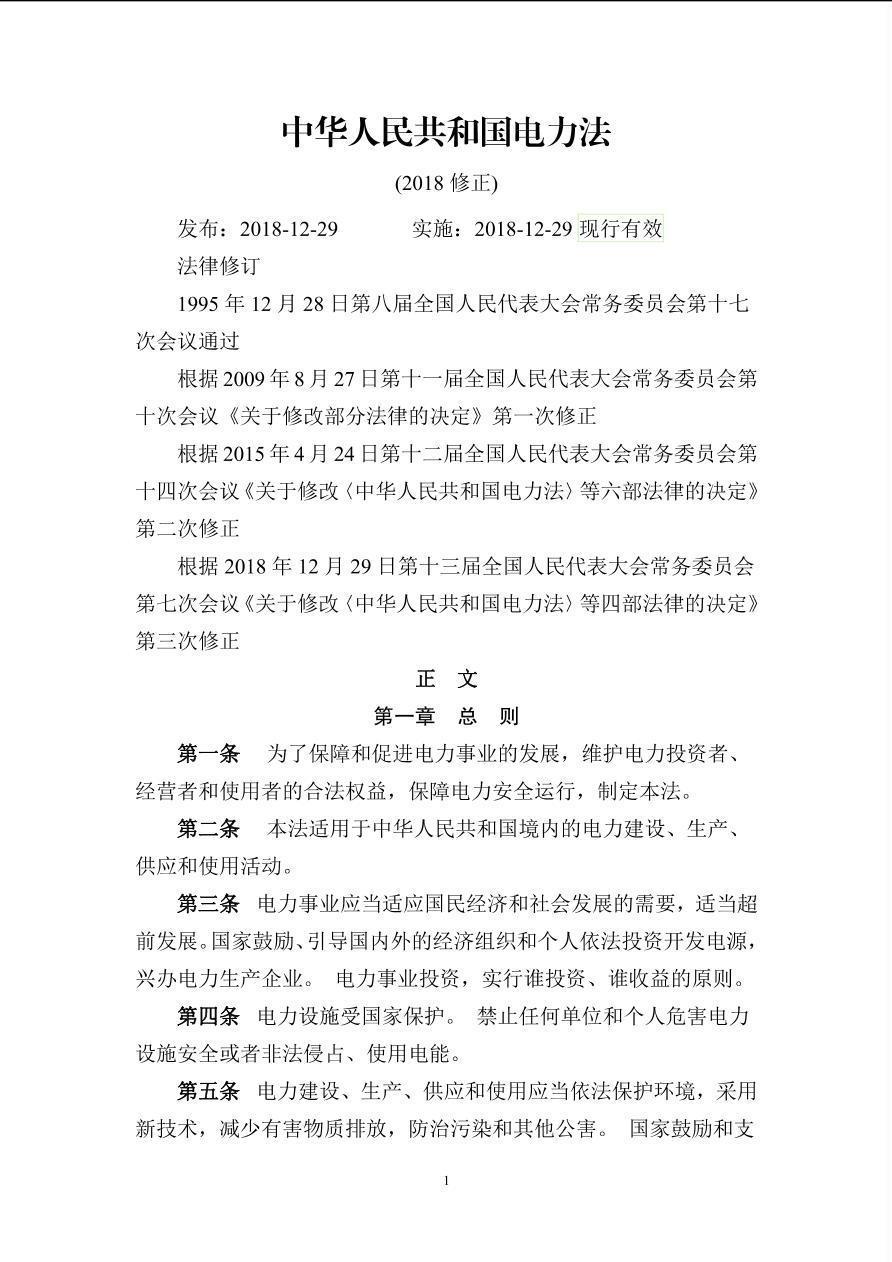 中华人民共和国电力法

(2018 修正)

发布：2018-12-29　　　实施：2018-12-29 现行有效

法律修订

1995 年 12 月 28 日第八届全国人民代表大会常务委员会第十七次会议通过

根据 2009 年 8 月 27 日第十一届全国人民代表大会常务委员会第十次会议《关于修改部分法律的决定》第一次修正

根据 2015 年 4 月 24 日第十二届全国人民代表大会常务委员会第十四次会议《关于修改〈中华人民共和国电力法〉等六部法律的决定》第二次修正

根据 2018 年 12 月 29 日第十三届全国人民代表大会常务委员会第七次会议《关于修改〈中华人民共和国电力法〉等四部法律的决定》第三次修正

正　文

第一章　总　则

第一条　为了保障和促进电力事业的发展，维护电力投资者、经营者和使用者的合法权益，保障电力安全运行，制定本法。

第二条　本法适用于中华人民共和国境内的电力建设、生产、供应和使用活动。

第三条　电力事业应当适应国民经济和社会发展的需要，适当超前发展。国家鼓励、引导国内外的经济组织和个人依法投资开发电源，兴办电力生产企业。　电力事业投资，实行谁投资、谁收益的原则。

第四条　电力设施受国家保护。　禁止任何单位和个人危害电力设施安全或者非法侵占、使用电能。

第五条　电力建设、生产、供应和使用应当依法保护环境，采用新技术，减少有害物质排放，防治污染和其他公害。　国家鼓励和支

1